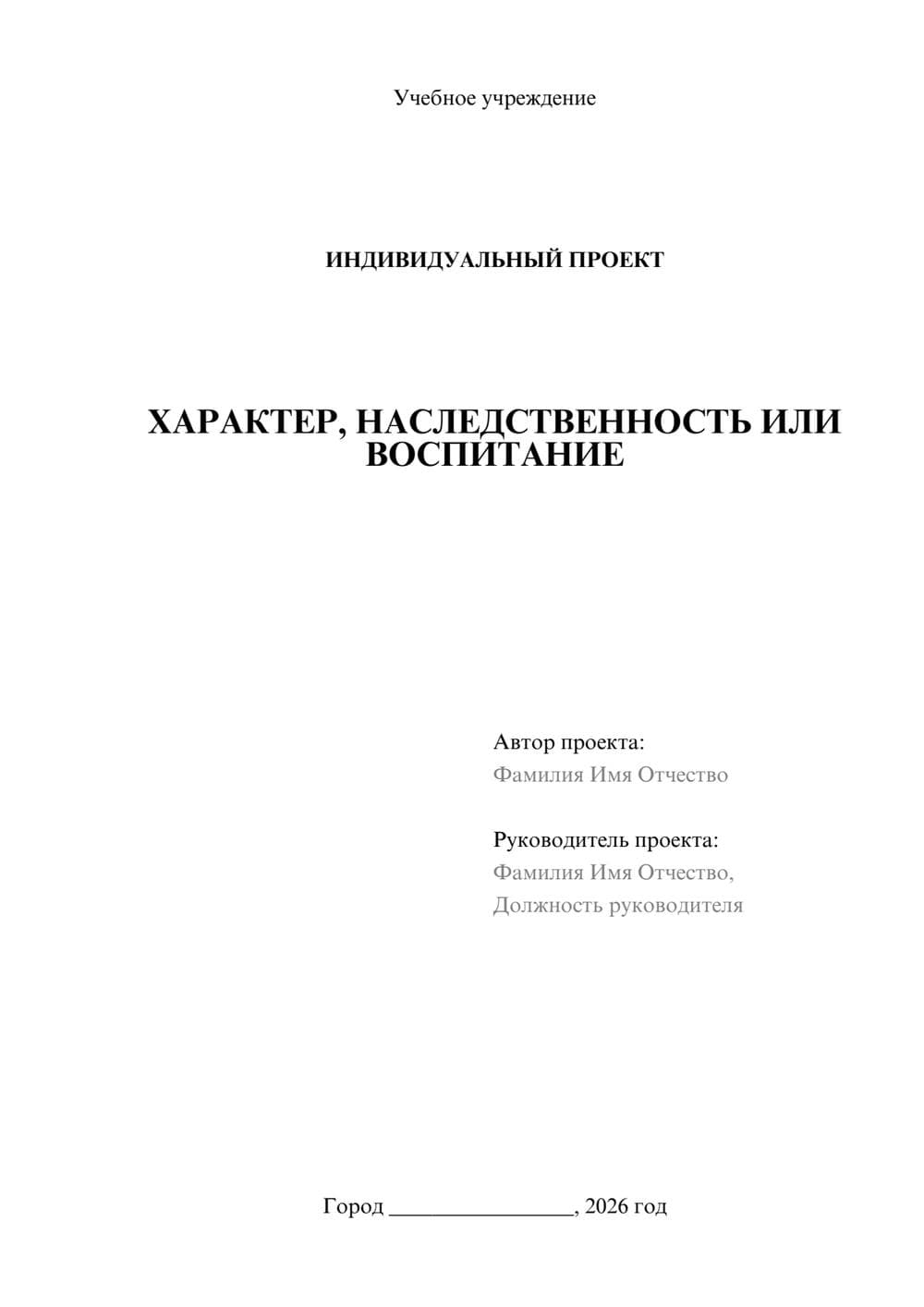 Учебное учреждение

ИНДИВИДУАЛЬНЫЙ ПРОЕКТ

ХАРАКТЕР, НАСЛЕДСТВЕННОСТЬ ИЛИ ВОСПИТАНИЕ

Автор проекта:
Фамилия Имя Отчество

Руководитель проекта:
Фамилия Имя Отчество,
Должность руководителя

Город ________________, 2026 год